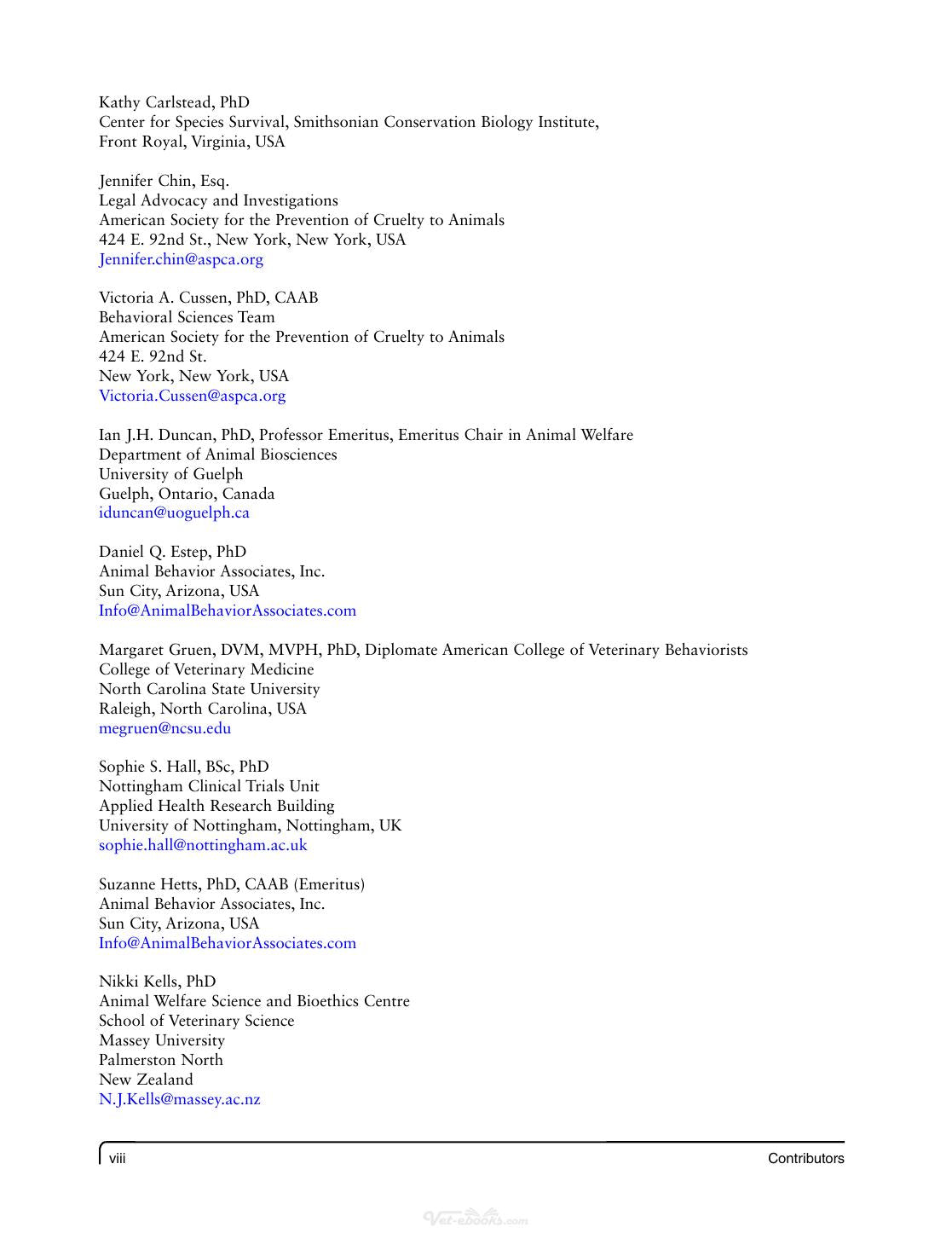 Kathy Carlstead, PhD
Center for Species Survival, Smithsonian Conservation Biology Institute,
Front Royal, Virginia, USA

Jennifer Chin, Esq.
Legal Advocacy and Investigations
American Society for the Prevention of Cruelty to Animals
424 E. 92nd St., New York, New York, USA
Jennifer.chin@aspca.org

Victoria A. Cussen, PhD, CAAB
Behavioral Sciences Team
American Society for the Prevention of Cruelty to Animals
424 E. 92nd St.
New York, New York, USA
Victoria.Cussen@aspca.org

Ian J.H. Duncan, PhD, Professor Emeritus, Emeritus Chair in Animal Welfare
Department of Animal Biosciences
University of Guelph
Guelph, Ontario, Canada
iduncan@uoguelph.ca

Daniel Q. Estep, PhD
Animal Behavior Associates, Inc.
Sun City, Arizona, USA
Info@AnimalBehaviorAssociates.com

Margaret Gruen, DVM, MVPH, PhD, Diplomate American College of Veterinary Behaviorists
College of Veterinary Medicine
North Carolina State University
Raleigh, North Carolina, USA
megruen@ncsu.edu

Sophie S. Hall, BSc, PhD
Nottingham Clinical Trials Unit
Applied Health Research Building
University of Nottingham, Nottingham, UK
sophie.hall@nottingham.ac.uk

Suzanne Hetts, PhD, CAAB (Emeritus)
Animal Behavior Associates, Inc.
Sun City, Arizona, USA
Info@AnimalBehaviorAssociates.com

Nikki Kells, PhD
Animal Welfare Science and Bioethics Centre
School of Veterinary Science
Massey University
Palmerston North
New Zealand
N.J.Kells@massey.ac.nz

viii
Contributors

Vet-ebooks.com